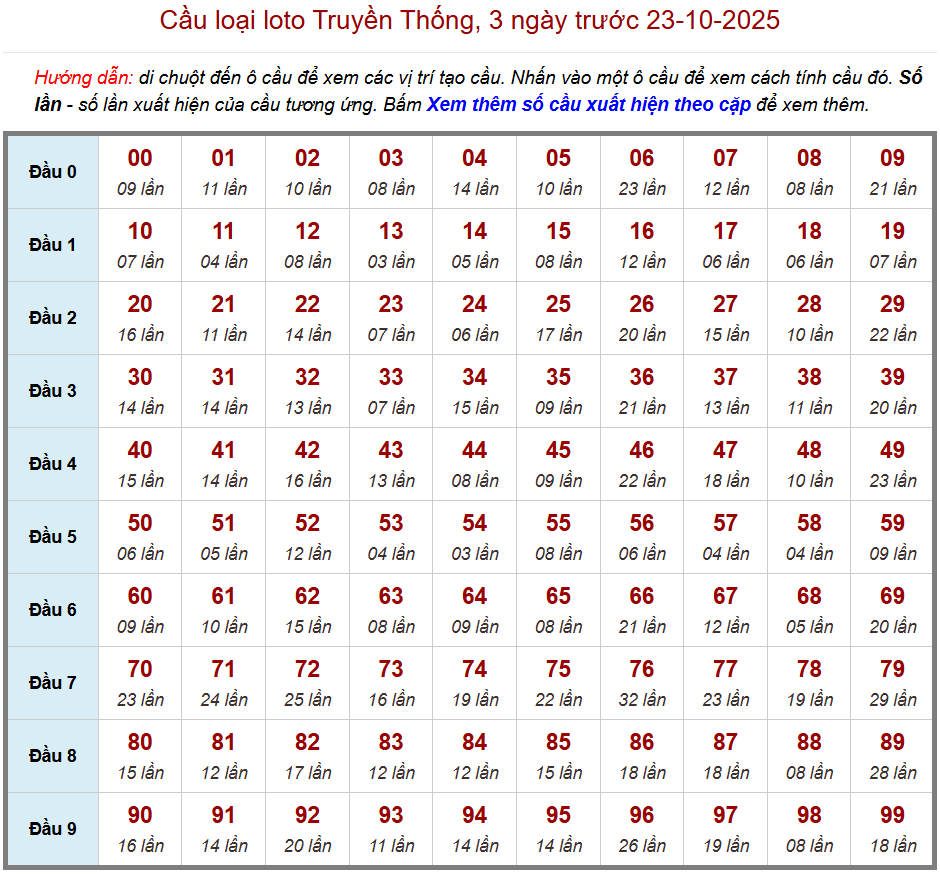 Cầu loại loto Truyền Thống, 3 ngày trước 23-10-2025

Hướng dẫn: di chuột đến ô cầu để xem các vị trí tạo cầu. Nhấn vào một ô cầu để xem cách tính cầu đó. Số lần - số lần xuất hiện của cầu tương ứng. Bấm Xem thêm số cầu xuất hiện theo cặp để xem thêm.

| Đầu 0 | 00 09 lần | 01 11 lần | 02 10 lần | 03 08 lần | 04 14 lần | 05 10 lần | 06 23 lần | 07 12 lần | 08 08 lần | 09 21 lần |
|---|---|---|---|---|---|---|---|---|---|---|
| Đầu 1 | 10 07 lần | 11 04 lần | 12 08 lần | 13 03 lần | 14 05 lần | 15 08 lần | 16 12 lần | 17 06 lần | 18 06 lần | 19 07 lần |
| Đầu 2 | 20 16 lần | 21 11 lần | 22 14 lần | 23 07 lần | 24 06 lần | 25 17 lần | 26 20 lần | 27 15 lần | 28 10 lần | 29 22 lần |
| Đầu 3 | 30 14 lần | 31 14 lần | 32 13 lần | 33 07 lần | 34 15 lần | 35 09 lần | 36 21 lần | 37 13 lần | 38 11 lần | 39 20 lần |
| Đầu 4 | 40 15 lần | 41 14 lần | 42 16 lần | 43 13 lần | 44 08 lần | 45 09 lần | 46 22 lần | 47 18 lần | 48 10 lần | 49 23 lần |
| Đầu 5 | 50 06 lần | 51 05 lần | 52 12 lần | 53 04 lần | 54 03 lần | 55 08 lần | 56 06 lần | 57 04 lần | 58 04 lần | 59 09 lần |
| Đầu 6 | 60 09 lần | 61 10 lần | 62 15 lần | 63 08 lần | 64 09 lần | 65 08 lần | 66 21 lần | 67 12 lần | 68 05 lần | 69 20 lần |
| Đầu 7 | 70 23 lần | 71 24 lần | 72 25 lần | 73 16 lần | 74 19 lần | 75 22 lần | 76 32 lần | 77 23 lần | 78 19 lần | 79 29 lần |
| Đầu 8 | 80 15 lần | 81 12 lần | 82 17 lần | 83 12 lần | 84 12 lần | 85 15 lần | 86 18 lần | 87 18 lần | 88 08 lần | 89 28 lần |
| Đầu 9 | 90 16 lần | 91 14 lần | 92 20 lần | 93 11 lần | 94 14 lần | 95 14 lần | 96 26 lần | 97 19 lần | 98 08 lần | 99 18 lần |